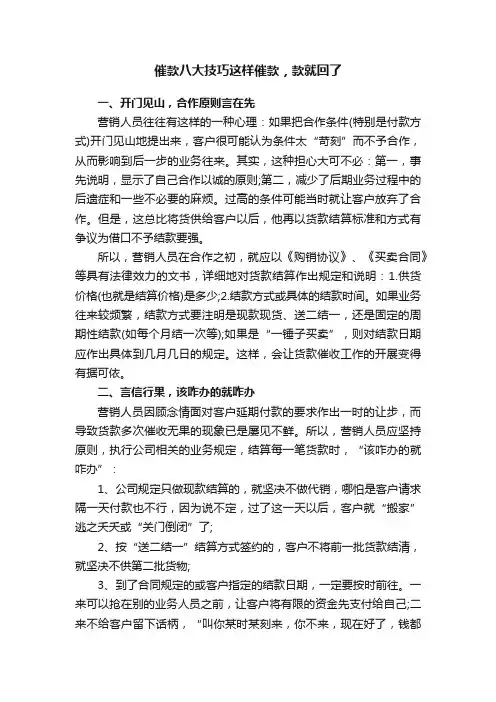 催款八大技巧这样催款，款就回了

一、开门见山，合作原则言在先

营销人员往往有这样的一种心理：如果把合作条件(特别是付款方式)开门见山地提出来，客户很可能认为条件太“苛刻”而不予合作，从而影响到后一步的业务往来。其实，这种担心大可不必：第一，事先说明，显示了自己合作以诚的原则;第二，减少了后期业务过程中的后遗症和一些不必要的麻烦。过高的条件可能当时就让客户放弃了合作。但是，这总比将货供给客户以后，他再以货款结算标准和方式有争议为借口不予结款要强。

所以，营销人员在合作之初，就应以《购销协议》、《买卖合同》等具有法律效力的文书，详细地对货款结算作出规定和说明：1.供货价格(也就是结算价格)是多少;2.结款方式或具体的结款时间。如果业务往来较频繁，结款方式要注明是现款现货、送二结一，还是固定的周期性结款(如每个月结一次等);如果是“一锤子买卖”，则对结款日期应作出具体到几月几日的规定。这样，会让货款催收工作的开展变得有据可依。

二、言信行果，该咋办的就咋办

营销人员因顾念情面对客户延期付款的要求作出一时的让步，而导致货款多次催收无果的现象已是屡见不鲜。所以，营销人员应坚持原则，执行公司相关的业务规定，结算每一笔货款时，“该咋办的就咋办”：

1、公司规定只做现款结算的，就坚决不做代销，哪怕是客户请求隔一天付款也不行，因为说不定，过了这一天以后，客户就“搬家”逃之夭夭或“关门倒闭”了;

2、按“送二结一”结算方式签约的，客户不将前一批货款结清，就坚决不供第二批货物;

3、到了合同规定的或客户指定的结款日期，一定要按时前往。一来可以抢在别的业务人员之前，让客户将有限的资金先支付给自己;二来不给客户留下话柄，“叫你某时某刻来，你不来，现在好了，钱都